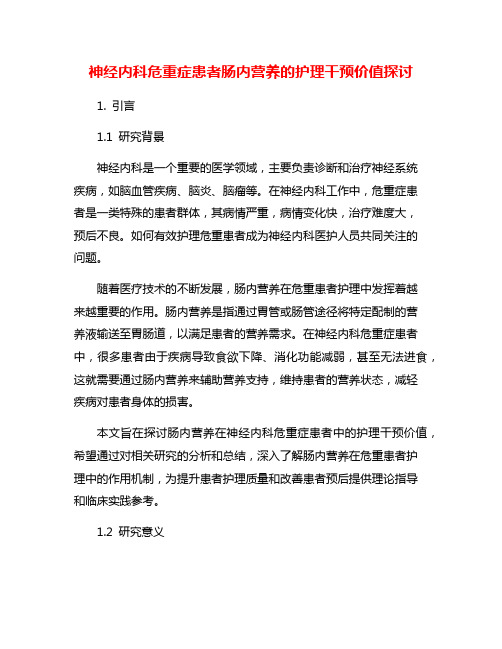 神经内科危重症患者肠内营养的护理干预价值探讨

1. 引言

1.1 研究背景

神经内科是一个重要的医学领域，主要负责诊断和治疗神经系统疾病，如脑血管疾病、脑炎、脑瘤等。在神经内科工作中，危重症患者是一类特殊的患者群体，其病情严重，病情变化快，治疗难度大，预后不良。如何有效护理危重患者成为神经内科医护人员共同关注的问题。

随着医疗技术的不断发展，肠内营养在危重患者护理中发挥着越来越重要的作用。肠内营养是指通过胃管或肠管途径将特定配制的营养液输送至胃肠道，以满足患者的营养需求。在神经内科危重症患者中，很多患者由于疾病导致食欲下降、消化功能减弱，甚至无法进食，这就需要通过肠内营养来辅助营养支持，维持患者的营养状态，减轻疾病对患者身体的损害。

本文旨在探讨肠内营养在神经内科危重症患者中的护理干预价值，希望通过对相关研究的分析和总结，深入了解肠内营养在危重患者护理中的作用机制，为提升患者护理质量和改善患者预后提供理论指导和临床实践参考。

1.2 研究意义